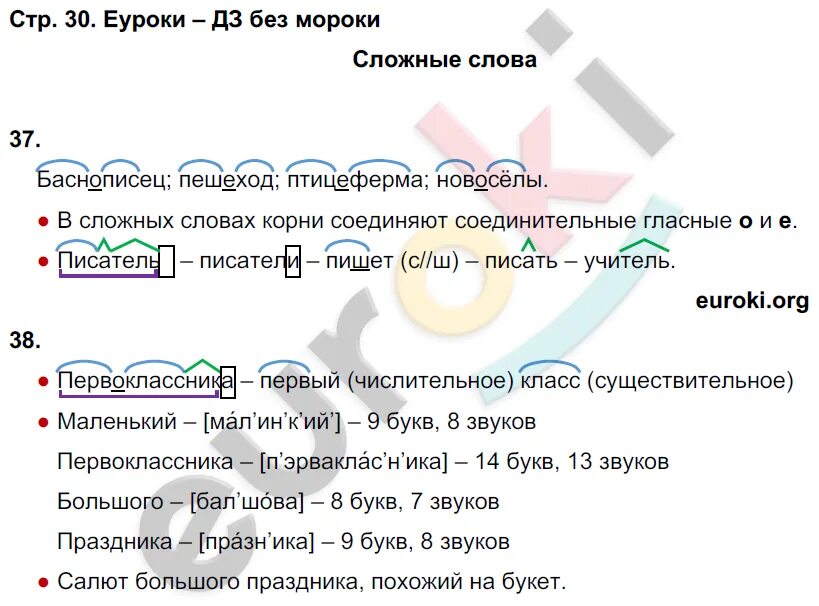 Стр. 30. Еуроки – ДЗ без мороки

Сложные слова

37.

Баснописец; пешеход; птицеферма; новосёлы.

• В сложных словах корни соединяют соединительные гласные о и е.

• Писатель – писатели – пишет (с//ш) – писать – учитель.

euroki.org

38.

• Первоклассника – первый (числительное) класс (существительное)

• Маленький – [ма́л'ин'к'ий'] – 9 букв, 8 звуков

Первоклассника – [п'эрвакла́с'н'ика] – 14 букв, 13 звуков

Большого – [бал'шо́ва] – 8 букв, 7 звуков

Праздника – [пра́зн'ика] – 9 букв, 8 звуков

• Салют большого праздника, похожий на букет.

euroki